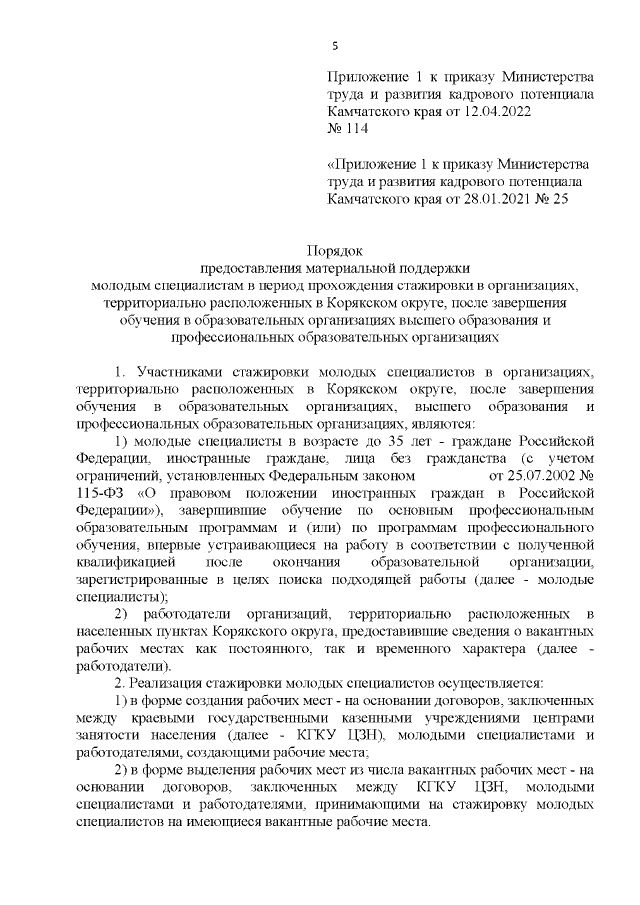 5

Приложение 1 к приказу Министерства труда и развития кадрового потенциала Камчатского края от 12.04.2022 № 114

«Приложение 1 к приказу Министерства труда и развития кадрового потенциала Камчатского края от 28.01.2021 № 25

Порядок
предоставления материальной поддержки молодым специалистам в период прохождения стажировки в организациях, территориально расположенных в Корякском округе, после завершения обучения в образовательных организациях высшего образования и профессиональных образовательных организациях

1. Участниками стажировки молодых специалистов в организациях, территориально расположенных в Корякском округе, после завершения обучения в образовательных организациях, высшего образования и профессиональных образовательных организациях, являются:

1) молодые специалисты в возрасте до 35 лет - граждане Российской Федерации, иностранные граждане, лица без гражданства (с учетом ограничений, установленных Федеральным законом от 25.07.2002 № 115-ФЗ «О правовом положении иностранных граждан в Российской Федерации»), завершившие обучение по основным профессиональным образовательным программам и (или) по программам профессионального обучения, впервые устраивающиеся на работу в соответствии с полученной квалификацией после окончания образовательной организации, зарегистрированные в целях поиска подходящей работы (далее - молодые специалисты);

2) работодатели организаций, территориально расположенных в населенных пунктах Корякского округа, предоставившие сведения о вакантных рабочих местах как постоянного, так и временного характера (далее - работодатели).

2. Реализация стажировки молодых специалистов осуществляется:

1) в форме создания рабочих мест - на основании договоров, заключенных между краевыми государственными казенными учреждениями центрами занятости населения (далее - КГКУ ЦЗН), молодыми специалистами и работодателями, создающими рабочие места;

2) в форме выделения рабочих мест из числа вакантных рабочих мест - на основании договоров, заключенных между КГКУ ЦЗН, молодыми специалистами и работодателями, принимающими на стажировку молодых специалистов на имеющиеся вакантные рабочие места.